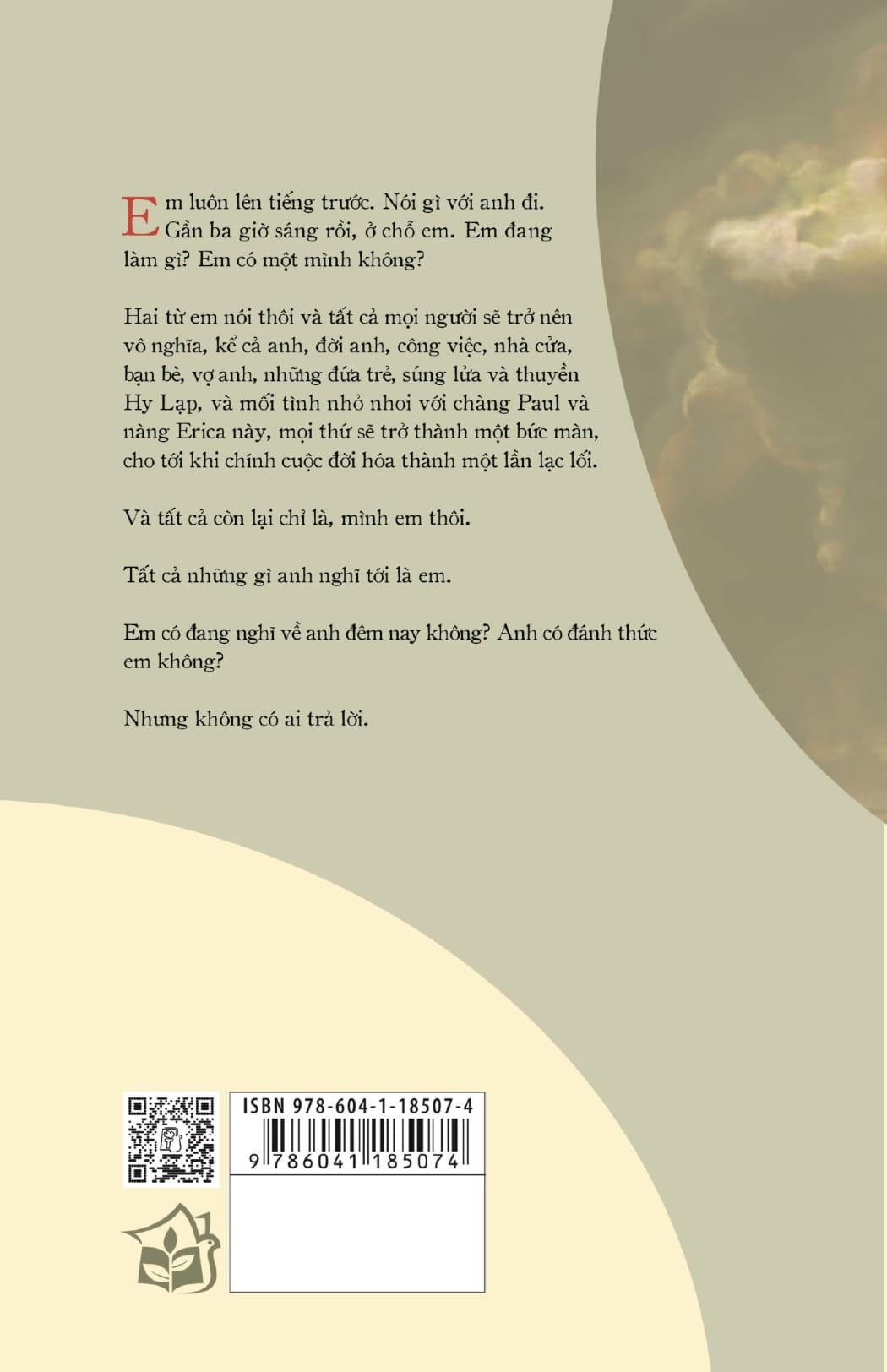 Em luôn lên tiếng trước. Nói gì với anh đi. Gần ba giờ sáng rồi, ở chỗ em. Em đang làm gì? Em có một mình không?

Hai từ em nói thôi và tất cả mọi người sẽ trở nên vô nghĩa, kể cả anh, đời anh, công việc, nhà cửa, bạn bè, vợ anh, những đứa trẻ, súng lửa và thuyền Hy Lạp, và mối tình nhỏ nhoi với chàng Paul và nàng Erica này, mọi thứ sẽ trở thành một bức màn, cho tới khi chính cuộc đời hóa thành một lần lạc lối.

Và tất cả còn lại chỉ là, mình em thôi.

Tất cả những gì anh nghĩ tới là em.

Em có đang nghĩ về anh đêm nay không? Anh có đánh thức em không?

Nhưng không có ai trả lời.

ISBN 978-604-1-18507-4

9 786041 185074